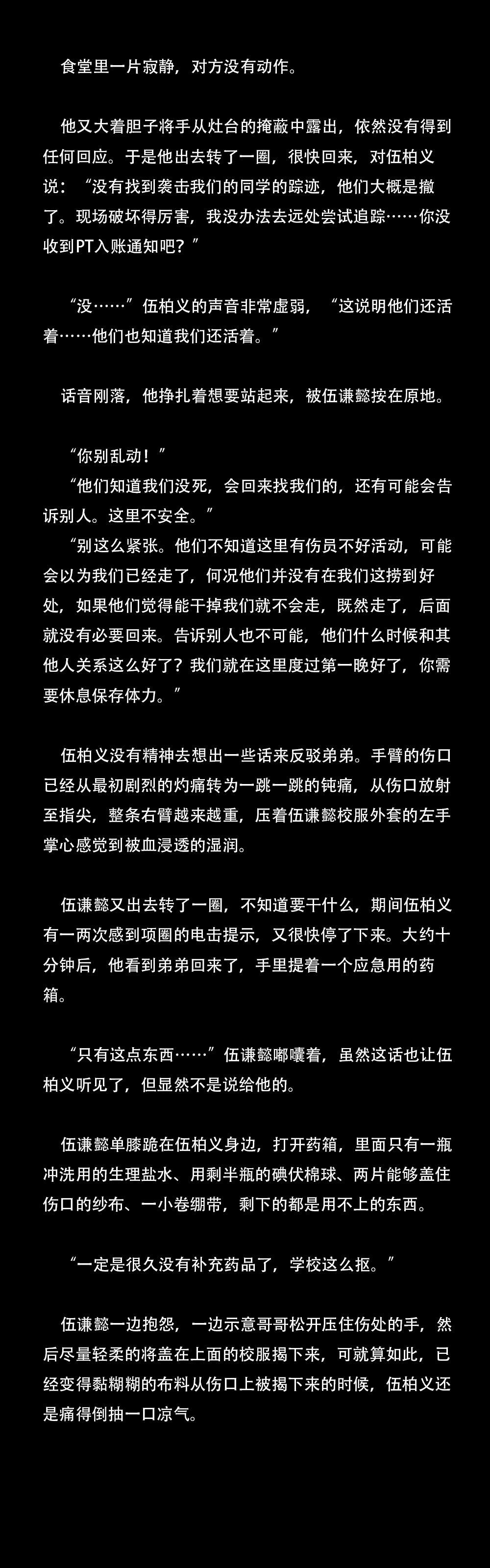 食堂里一片寂静，对方没有动作。

他又大着胆子将手从灶台的掩蔽中露出，依然没有得到任何回应。于是他出去转了一圈，很快回来，对伍柏义说：“没有找到袭击我们的同学的踪迹，他们大概是撤了。现场破坏得厉害，我没办法去远处尝试追踪……你没收到PT入账通知吧？”

“没……”伍柏义的声音非常虚弱，“这说明他们还活着……他们也知道我们还活着。”

话音刚落，他挣扎着想要站起来，被伍谦懿按在原地。

“你别乱动！”
“他们知道我们没死，会回来找我们的，还有可能会告诉别人。这里不安全。”
“别这么紧张。他们不知道这里有伤员不好活动，可能会以为我们已经走了，何况他们并没有在我们这捞到好处，如果他们觉得能干掉我们就不会走，既然走了，后面就没有必要回来。告诉别人也不可能，他们什么时候和其他人关系这么好了？我们就在这里度过第一晚好了，你需要休息保存体力。”

伍柏义没有精神去想出一些话来反驳弟弟。手臂的伤口已经从最初剧烈的灼痛转为一跳一跳的钝痛，从伤口放射至指尖，整条右臂越来越重，压着伍谦懿校服外套的左手掌心感觉到被血浸透的湿润。

伍谦懿又出去转了一圈，不知道要干什么，期间伍柏义有一两次感到项圈的电击提示，又很快停了下来。大约十分钟后，他看到弟弟回来了，手里提着一个应急用的药箱。

“只有这点东西……”伍谦懿嘟囔着，虽然这话也让伍柏义听见了，但显然不是说给他的。

伍谦懿单膝跪在伍柏义身边，打开药箱，里面只有一瓶冲洗用的生理盐水、用剩半瓶的碘伏棉球、两片能够盖住伤口的纱布、一小卷绷带，剩下的都是用不上的东西。

“一定是很久没有补充药品了，学校这么抠。”

伍谦懿一边抱怨，一边示意哥哥松开压住伤处的手，然后尽量轻柔的将盖在上面的校服揭下来，可就算如此，已经变得黏糊糊的布料从伤口上被揭下来的时候，伍柏义还是痛得倒抽一口凉气。